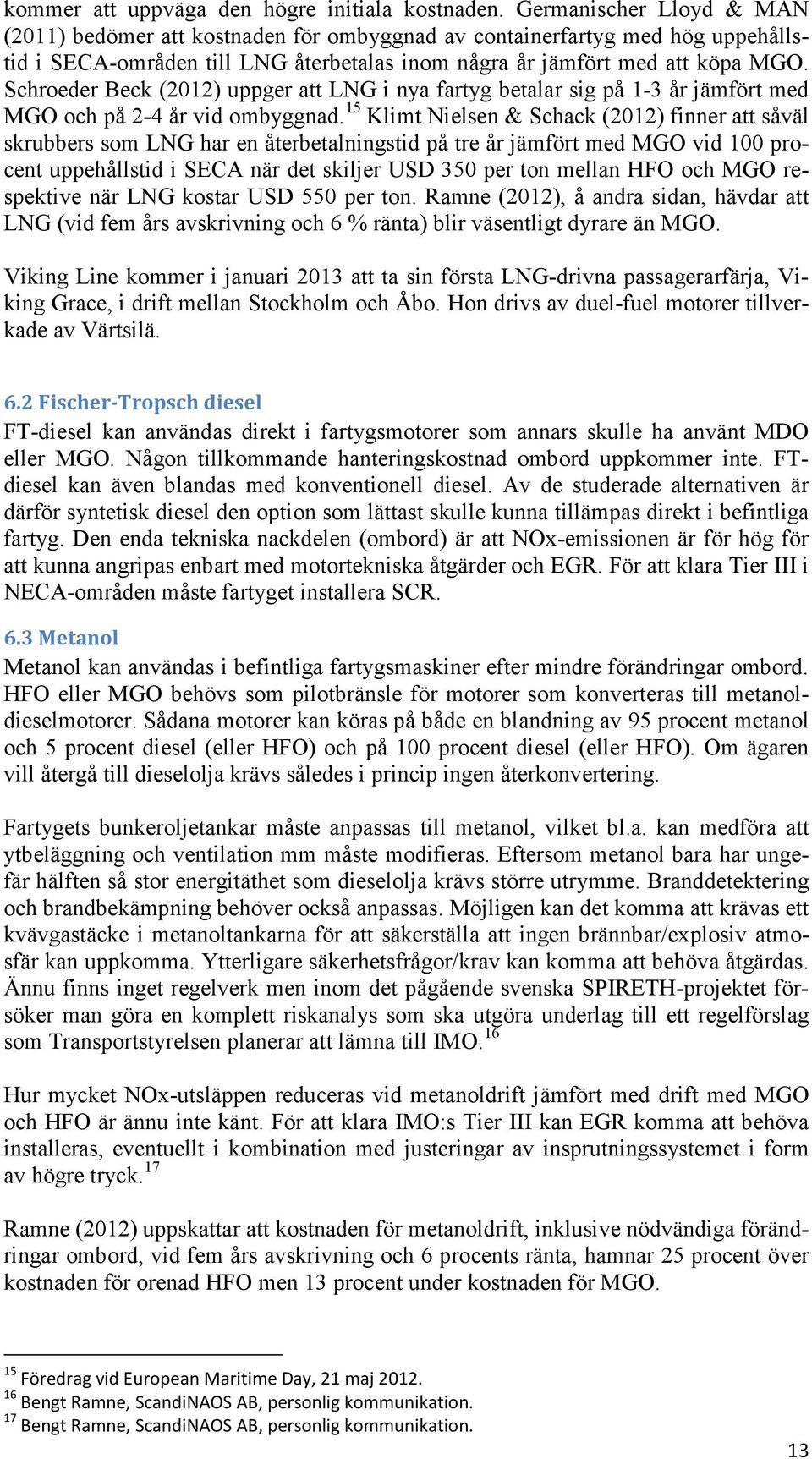 kommer att uppväga den högre initiala kostnaden. Germanischer Lloyd & MAN (2011) bedömer att kostnaden för ombyggnad av containerfartyg med hög uppehållstid i SECA-områden till LNG återbetalas inom några år jämfört med att köpa MGO. Schroeder Beck (2012) uppger att LNG i nya fartyg betalar sig på 1-3 år jämfört med MGO och på 2-4 år vid ombyggnad.$^{15}$ Klimt Nielsen & Schack (2012) finner att såväl skrubbers som LNG har en återbetalningstid på tre år jämfört med MGO vid 100 procent uppehållstid i SECA när det skiljer USD 350 per ton mellan HFO och MGO respektive när LNG kostar USD 550 per ton. Ramne (2012), å andra sidan, hävdar att LNG (vid fem års avskrivning och 6 % ränta) blir väsentligt dyrare än MGO.

Viking Line kommer i januari 2013 att ta sin första LNG-drivna passagerarfärja, Viking Grace, i drift mellan Stockholm och Åbo. Hon drivs av duel-fuel motorer tillverkade av Värtsilä.

6.2 Fischer-Tropsch diesel
FT-diesel kan användas direkt i fartygsmotorer som annars skulle ha använt MDO eller MGO. Någon tillkommande hanteringskostnad ombord uppkommer inte. FT-diesel kan även blandas med konventionell diesel. Av de studerade alternativen är därför syntetisk diesel den option som lättast skulle kunna tillämpas direkt i befintliga fartyg. Den enda tekniska nackdelen (ombord) är att NOx-emissionen är för hög för att kunna angripas enbart med motortekniska åtgärder och EGR. För att klara Tier III i NECA-områden måste fartyget installera SCR.

6.3 Metanol
Metanol kan användas i befintliga fartygsmaskiner efter mindre förändringar ombord. HFO eller MGO behövs som pilotbränsle för motorer som konverteras till metanoldieselmotorer. Sådana motorer kan köras på både en blandning av 95 procent metanol och 5 procent diesel (eller HFO) och på 100 procent diesel (eller HFO). Om ägaren vill återgå till dieselolja krävs således i princip ingen återkonvertering.

Fartygets bunkeroljetankar måste anpassas till metanol, vilket bl.a. kan medföra att ytbeläggning och ventilation mm måste modifieras. Eftersom metanol bara har ungefär hälften så stor energitäthet som dieselolja krävs större utrymme. Branddetektering och brandbekämpning behöver också anpassas. Möjligen kan det komma att krävas ett kvävgastäcke i metanoltankarna för att säkerställa att ingen brännbar/explosiv atmosfär kan uppkomma. Ytterligare säkerhetsfrågor/krav kan komma att behöva åtgärdas. Ännu finns inget regelverk men inom det pågående svenska SPIRETH-projektet försöker man göra en komplett riskanalys som ska utgöra underlag till ett regelförslag som Transportstyrelsen planerar att lämna till IMO.$^{16}$

Hur mycket NOx-utsläppen reduceras vid metanoldrift jämfört med drift med MGO och HFO är ännu inte känt. För att klara IMO:s Tier III kan EGR komma att behöva installeras, eventuellt i kombination med justeringar av insprutningssystemet i form av högre tryck.$^{17}$

Ramne (2012) uppskattar att kostnaden för metanoldrift, inklusive nödvändiga förändringar ombord, vid fem års avskrivning och 6 procents ränta, hamnar 25 procent över kostnaden för orenad HFO men 13 procent under kostnaden för MGO.

$^{15}$ Föredrag vid European Maritime Day, 21 maj 2012.
$^{16}$ Bengt Ramne, ScandiNAOS AB, personlig kommunikation.
$^{17}$ Bengt Ramne, ScandiNAOS AB, personlig kommunikation.

13